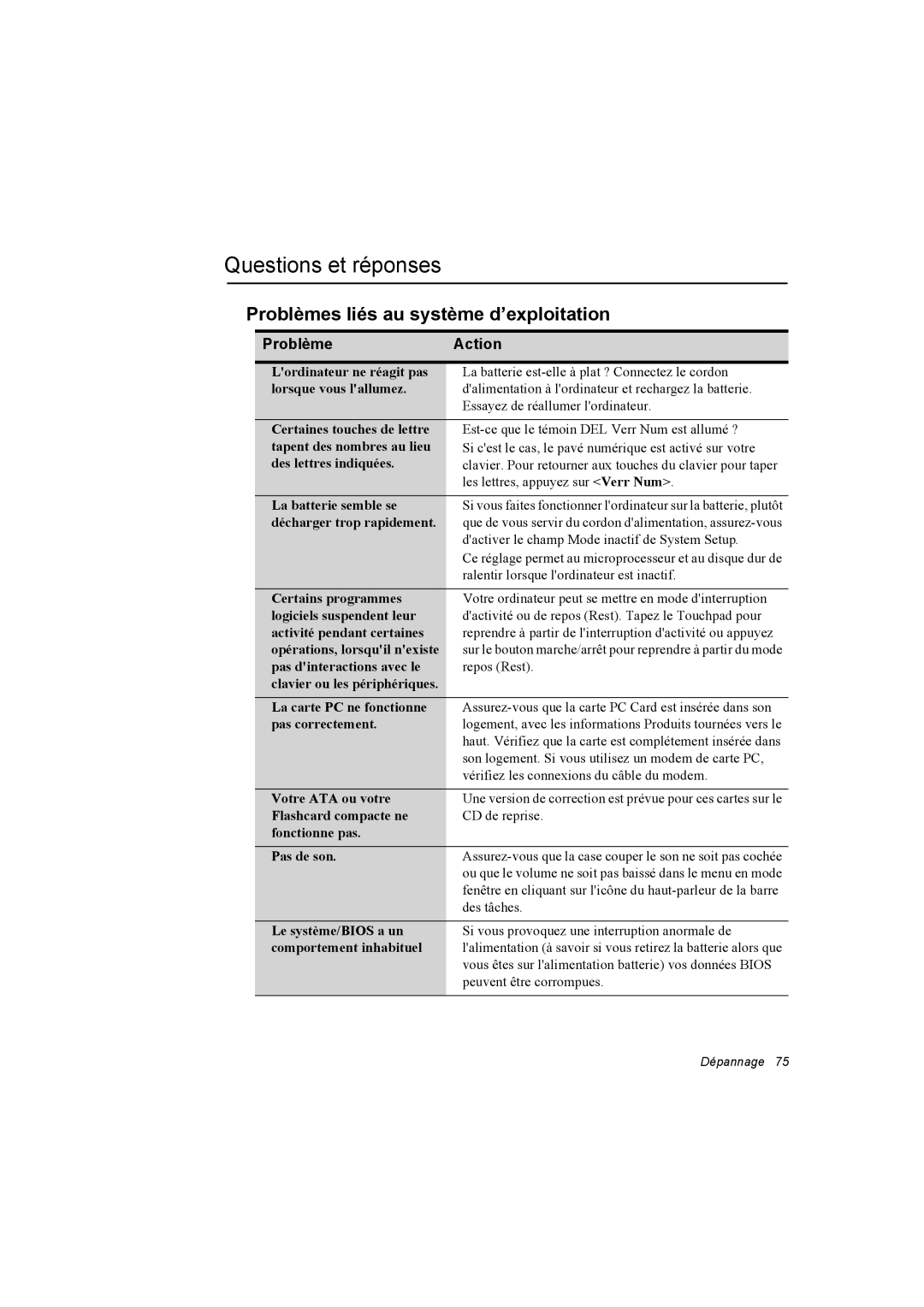 Questions et réponses

Problèmes liés au système d'exploitation

| Problème | Action |
|---|---|
| L'ordinateur ne réagit pas lorsque vous l'allumez. | La batterie est-elle à plat ? Connectez le cordon d'alimentation à l'ordinateur et rechargez la batterie. Essayez de réallumer l'ordinateur. |
| Certaines touches de lettre tapent des nombres au lieu des lettres indiquées. | Est-ce que le témoin DEL Verr Num est allumé ? Si c'est le cas, le pavé numérique est activé sur votre clavier. Pour retourner aux touches du clavier pour taper les lettres, appuyez sur <Verr Num>. |
| La batterie semble se décharger trop rapidement. | Si vous faites fonctionner l'ordinateur sur la batterie, plutôt que de vous servir du cordon d'alimentation, assurez-vous d'activer le champ Mode inactif de System Setup. Ce réglage permet au microprocesseur et au disque dur de ralentir lorsque l'ordinateur est inactif. |
| Certains programmes logiciels suspendent leur activité pendant certaines opérations, lorsqu'il n'existe pas d'interactions avec le clavier ou les périphériques. | Votre ordinateur peut se mettre en mode d'interruption d'activité ou de repos (Rest). Tapez le Touchpad pour reprendre à partir de l'interruption d'activité ou appuyez sur le bouton marche/arrêt pour reprendre à partir du mode repos (Rest). |
| La carte PC ne fonctionne pas correctement. | Assurez-vous que la carte PC Card est insérée dans son logement, avec les informations Produits tournées vers le haut. Vérifiez que la carte est complétement insérée dans son logement. Si vous utilisez un modem de carte PC, vérifiez les connexions du câble du modem. |
| Votre ATA ou votre Flashcard compacte ne fonctionne pas. | Une version de correction est prévue pour ces cartes sur le CD de reprise. |
| Pas de son. | Assurez-vous que la case couper le son ne soit pas cochée ou que le volume ne soit pas baissé dans le menu en mode fenêtre en cliquant sur l'icône du haut-parleur de la barre des tâches. |
| Le système/BIOS a un comportement inhabituel | Si vous provoquez une interruption anormale de l'alimentation (à savoir si vous retirez la batterie alors que vous êtes sur l'alimentation batterie) vos données BIOS peuvent être corrompues. |

Dépannage 75